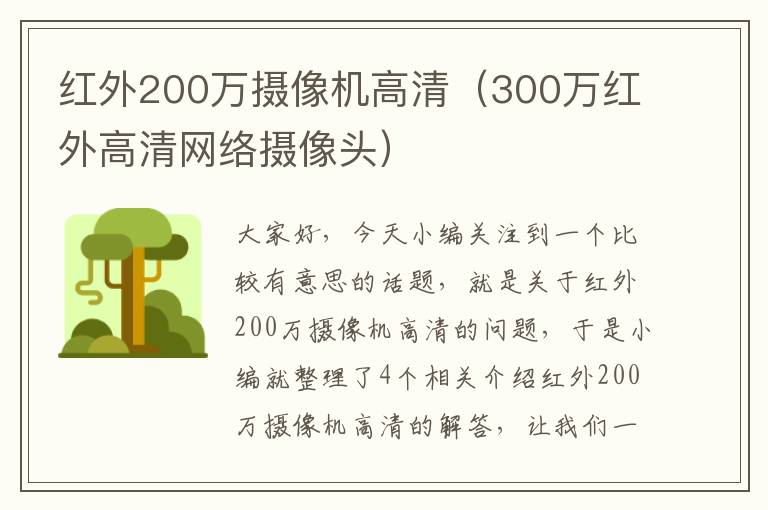 红外200万摄像机高清（300万红外高清网络摄像头）

大家好，今天小编关注到一个比较有意思的话题，就是关于红外200万摄像机高清的问题，于是小编就整理了4个相关介绍红外200万摄像机高清的解答，让我们一